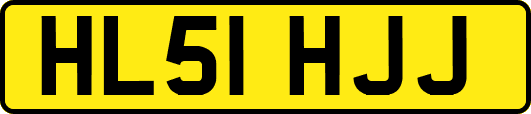 HL51 HJJ